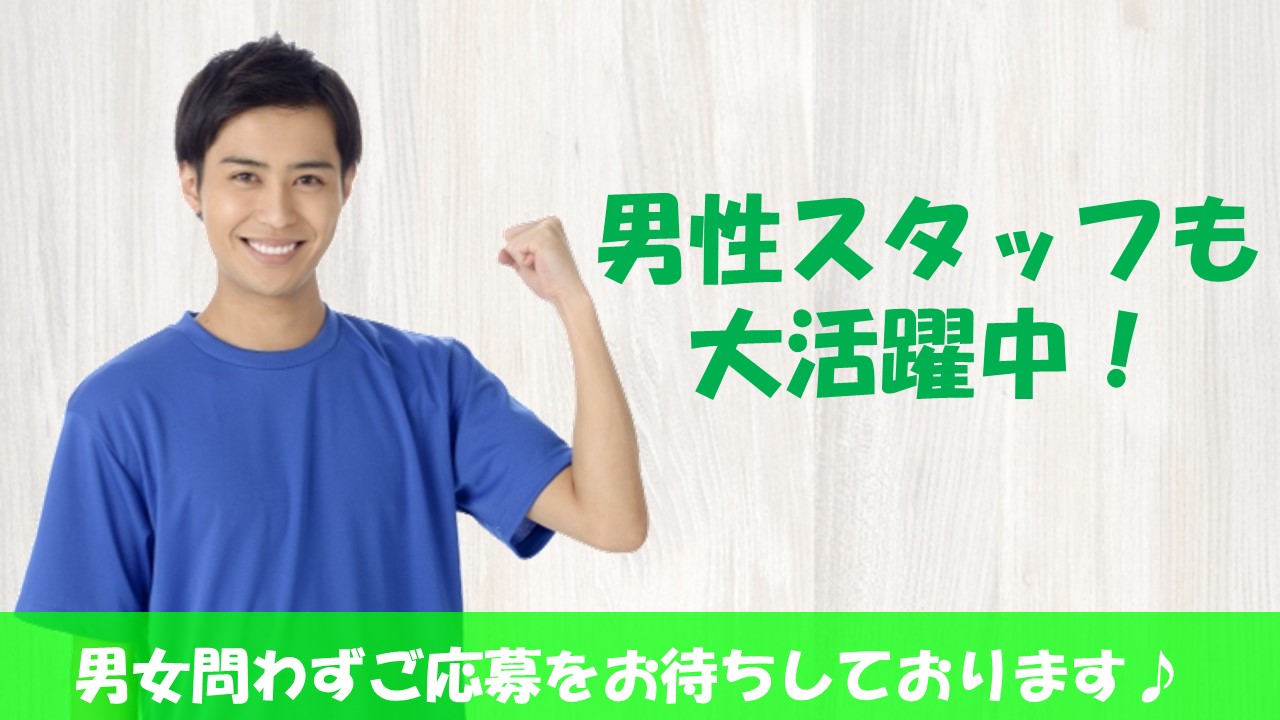 男性スタッフも
大活躍中！

男女問わずご応募をお待ちしております♪